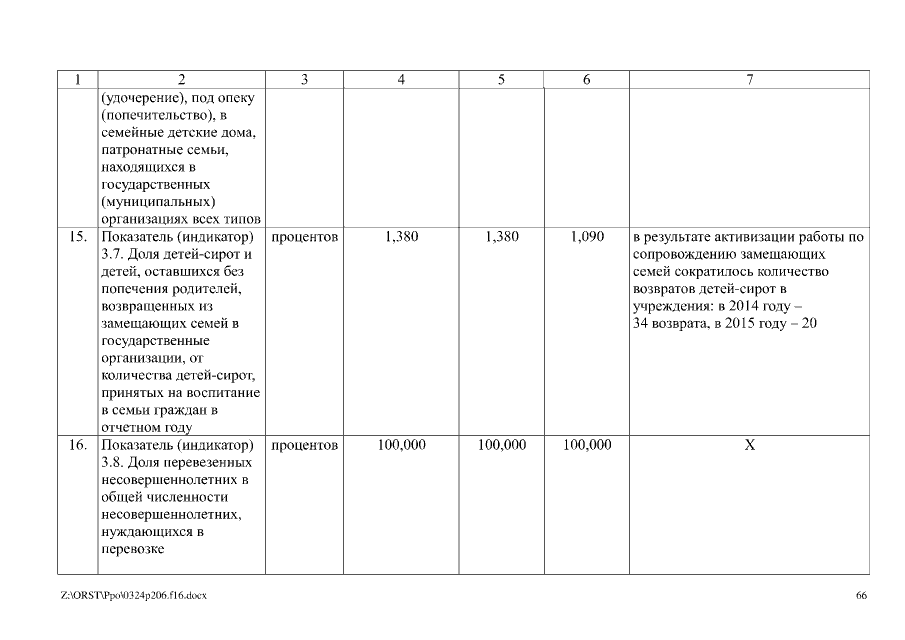 | 1 | 2 | 3 | 4 | 5 | 6 | 7 |
|---|---|---|---|---|---|---|
| | (удочерение), под опеку (попечительство), в семейные детские дома, патронатные семьи, находящихся в государственных (муниципальных) организациях всех типов | | | | | |
| 15. | Показатель (индикатор) 3.7. Доля детей-сирот и детей, оставшихся без попечения родителей, возвращенных из замещающих семей в государственные организации, от количества детей-сирот, принятых на воспитание в семьи граждан в отчетном году | процентов | 1,380 | 1,380 | 1,090 | в результате активизации работы по сопровождению замещающих семей сократилось количество возвратов детей-сирот в учреждения: в 2014 году – 34 возврата, в 2015 году – 20 |
| 16. | Показатель (индикатор) 3.8. Доля перевезенных несовершеннолетних в общей численности несовершеннолетних, нуждающихся в перевозке | процентов | 100,000 | 100,000 | 100,000 | Х |

Z:\ORST\Ppo\0324p206.f16.docx

66